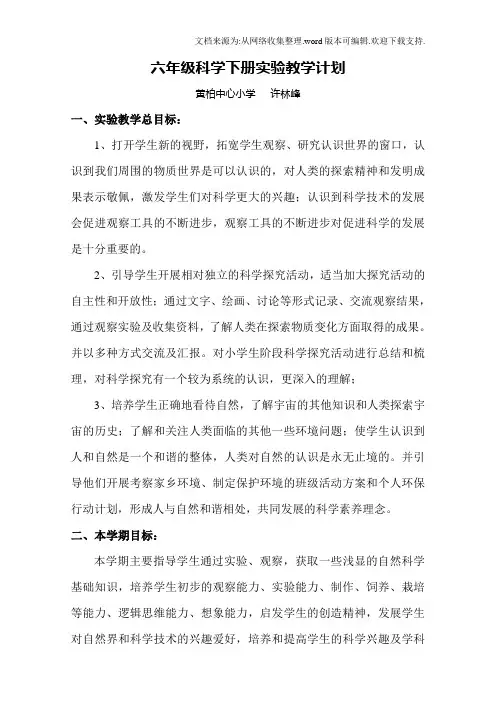 文档来源为:从网络收集整理.word版本可编辑.欢迎下载支持.

六年级科学下册实验教学计划

黄柏中心小学　许林峰

一、实验教学总目标:

1、打开学生新的视野，拓宽学生观察、研究认识世界的窗口，认识到我们周围的物质世界是可以认识的，对人类的探索精神和发明成果表示敬佩，激发学生们对科学更大的兴趣；认识到科学技术的发展会促进观察工具的不断进步，观察工具的不断进步对促进科学的发展是十分重要的。

2、引导学生开展相对独立的科学探究活动，适当加大探究活动的自主性和开放性；通过文字、绘画、讨论等形式记录、交流观察结果，通过观察实验及收集资料，了解人类在探索物质变化方面取得的成果。并以多种方式交流及汇报。对小学生阶段科学探究活动进行总结和梳理，对科学探究有一个较为系统的认识，更深入的理解；

3、培养学生正确地看待自然，了解宇宙的其他知识和人类探索宇宙的历史；了解和关注人类面临的其他一些环境问题；使学生认识到人和自然是一个和谐的整体，人类对自然的认识是永无止境的。并引导他们开展考察家乡环境、制定保护环境的班级活动方案和个人环保行动计划，形成人与自然和谐相处，共同发展的科学素养理念。

二、本学期目标:

本学期主要指导学生通过实验、观察，获取一些浅显的自然科学基础知识，培养学生初步的观察能力、实验能力、制作、饲养、栽培等能力、逻辑思维能力、想象能力，启发学生的创造精神，发展学生对自然界和科学技术的兴趣爱好，培养和提高学生的科学兴趣及学科